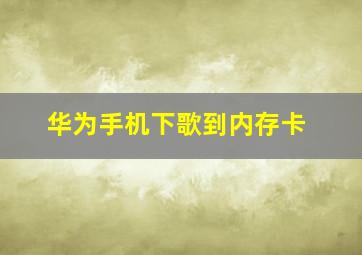 华为手机下歌到内存卡